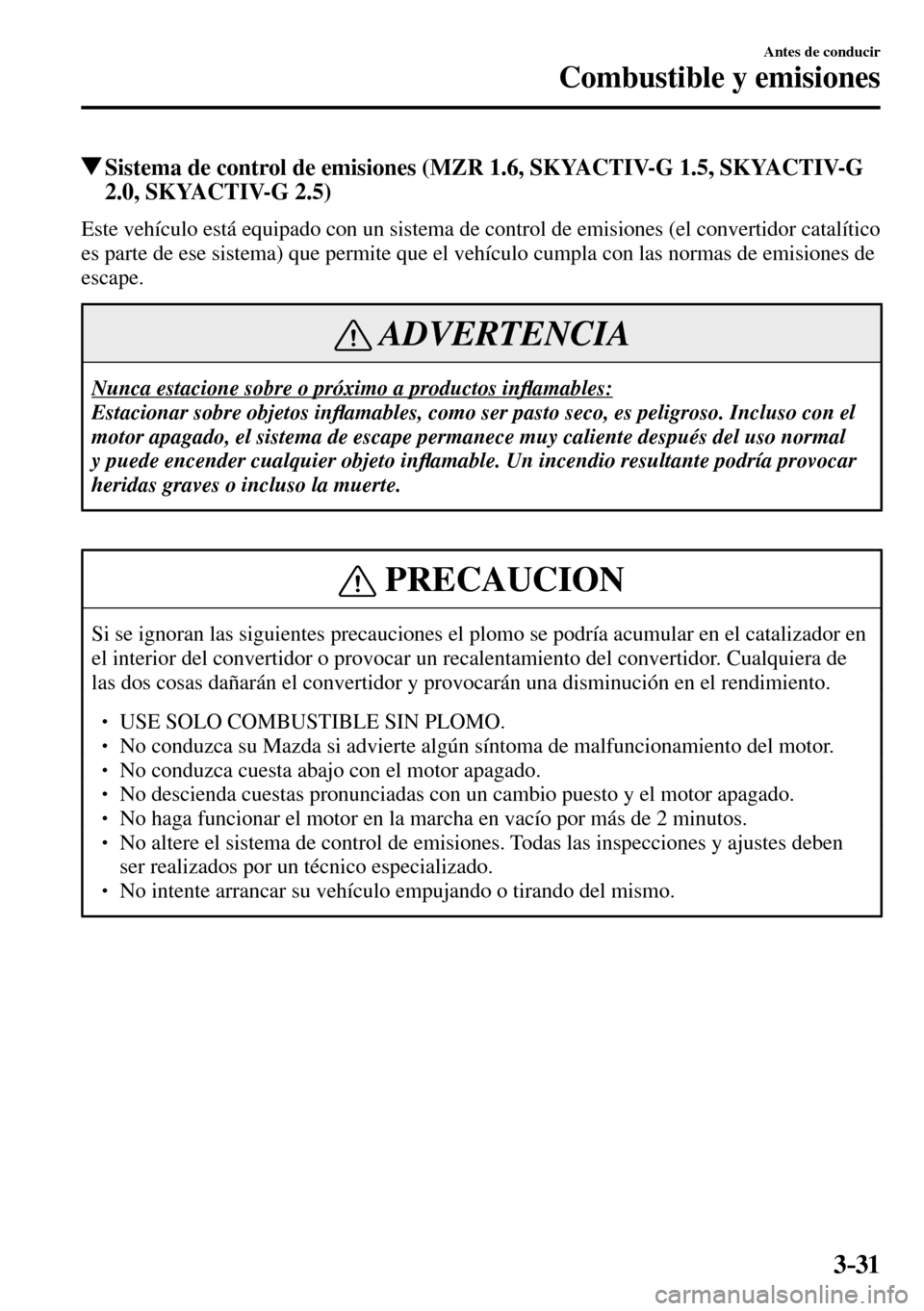 Antes de conducir
Combustible y emisiones

▼Sistema de control de emisiones (MZR 1.6, SKYACTIV-G 1.5, SKYACTIV-G 2.0, SKYACTIV-G 2.5)

Este vehículo está equipado con un sistema de control de emisiones (el convertidor catalítico es parte de ese sistema) que permite que el vehículo cumpla con las normas de emisiones de escape.

ADVERTENCIA

Nunca estacione sobre o próximo a productos inflamables:
Estacionar sobre objetos inflamables, como ser pasto seco, es peligroso. Incluso con el motor apagado, el sistema de escape permanece muy caliente después del uso normal y puede encender cualquier objeto inflamable. Un incendio resultante podría provocar heridas graves o incluso la muerte.

PRECAUCION

Si se ignoran las siguientes precauciones el plomo se podría acumular en el catalizador en el interior del convertidor o provocar un recalentamiento del convertidor. Cualquiera de las dos cosas dañarán el convertidor y provocarán una disminución en el rendimiento.

• USE SOLO COMBUSTIBLE SIN PLOMO.
• No conduzca su Mazda si advierte algún síntoma de malfuncionamiento del motor.
• No conduzca cuesta abajo con el motor apagado.
• No descienda cuestas pronunciadas con un cambio puesto y el motor apagado.
• No haga funcionar el motor en la marcha en vacío por más de 2 minutos.
• No altere el sistema de control de emisiones. Todas las inspecciones y ajustes deben ser realizados por un técnico especializado.
• No intente arrancar su vehículo empujando o tirando del mismo.

3-31

carmanualsonline.info